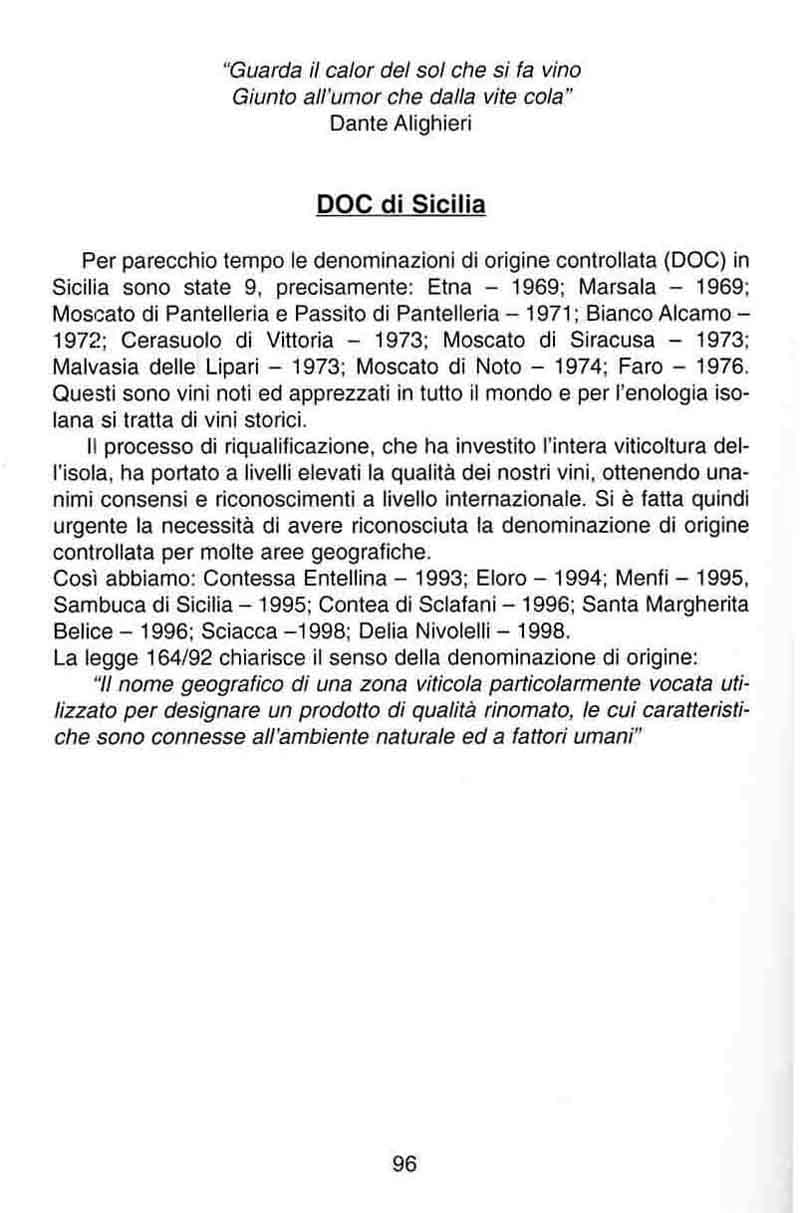 "Guarda il calor del sol che si fa vino
Giunto all'umor che dalla vite cola"
Dante Alighieri

DOC di Sicilia

Per parecchio tempo le denominazioni di origine controllata (DOC) in Sicilia sono state 9, precisamente: Etna – 1969; Marsala – 1969; Moscato di Pantelleria e Passito di Pantelleria – 1971; Bianco Alcamo – 1972; Cerasuolo di Vittoria – 1973; Moscato di Siracusa – 1973; Malvasia delle Lipari – 1973; Moscato di Noto – 1974; Faro – 1976. Questi sono vini noti ed apprezzati in tutto il mondo e per l'enologia isolana si tratta di vini storici.

Il processo di riqualificazione, che ha investito l'intera viticoltura dell'isola, ha portato a livelli elevati la qualità dei nostri vini, ottenendo unanimi consensi e riconoscimenti a livello internazionale. Si è fatta quindi urgente la necessità di avere riconosciuta la denominazione di origine controllata per molte aree geografiche.
Così abbiamo: Contessa Entellina – 1993; Eloro – 1994; Menfi – 1995, Sambuca di Sicilia – 1995; Contea di Sclafani – 1996; Santa Margherita Belice – 1996; Sciacca –1998; Delia Nivolelli – 1998.
La legge 164/92 chiarisce il senso della denominazione di origine:
"Il nome geografico di una zona viticola particolarmente vocata utilizzato per designare un prodotto di qualità rinomato, le cui caratteristiche sono connesse all'ambiente naturale ed a fattori umani"

96